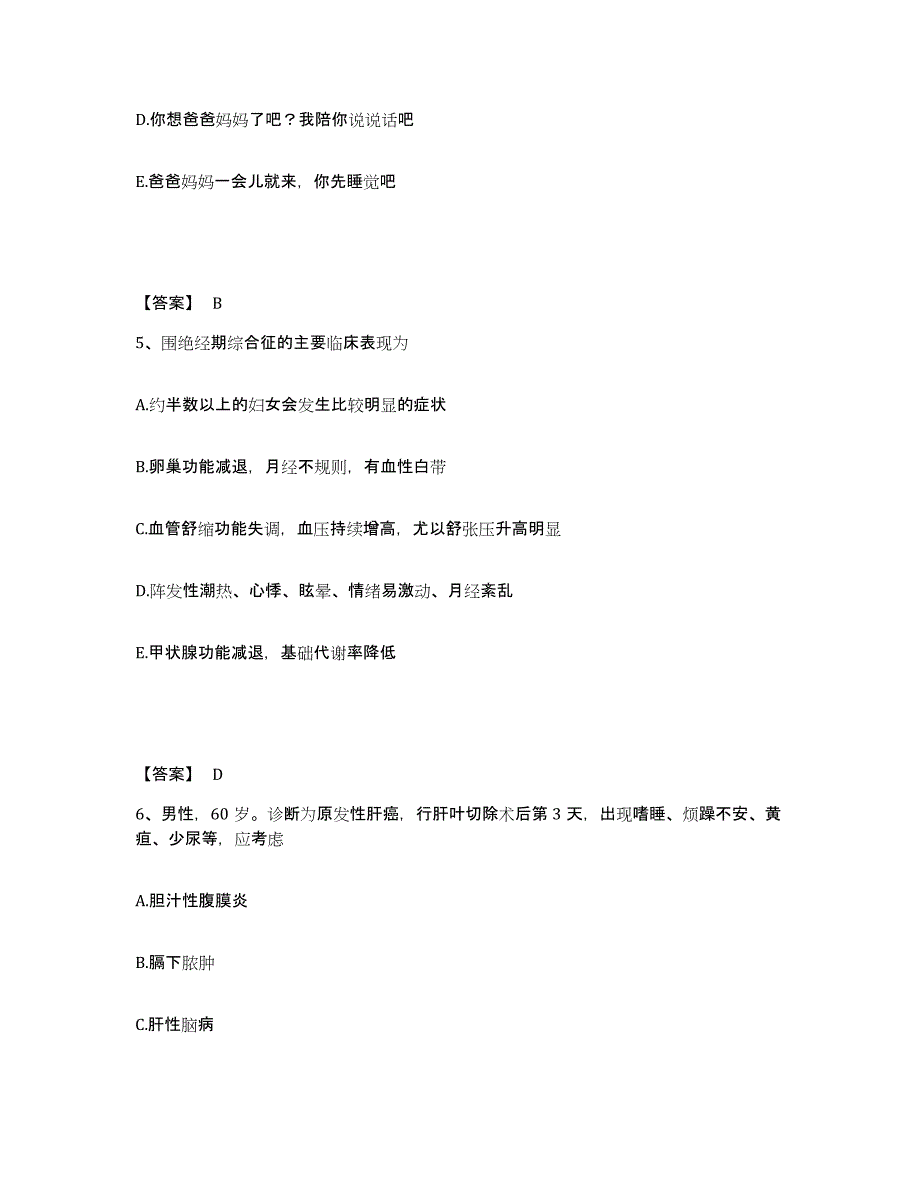 D.你想爸爸妈妈了吧？我陪你说说话吧

E.爸爸妈妈一会儿就来，你先睡觉吧

【答案】 B

5、围绝经期综合征的主要临床表现为

A.约半数以上的妇女会发生比较明显的症状

B.卵巢功能减退，月经不规则，有血性白带

C.血管舒缩功能失调，血压持续增高，尤以舒张压升高明显

D.阵发性潮热、心悸、眩晕、情绪易激动、月经紊乱

E.甲状腺功能减退，基础代谢率降低

【答案】 D

6、男性，60 岁。诊断为原发性肝癌，行肝叶切除术后第 3 天，出现嗜睡、烦躁不安、黄疸、少尿等，应考虑

A.胆汁性腹膜炎

B.膈下脓肿

C.肝性脑病